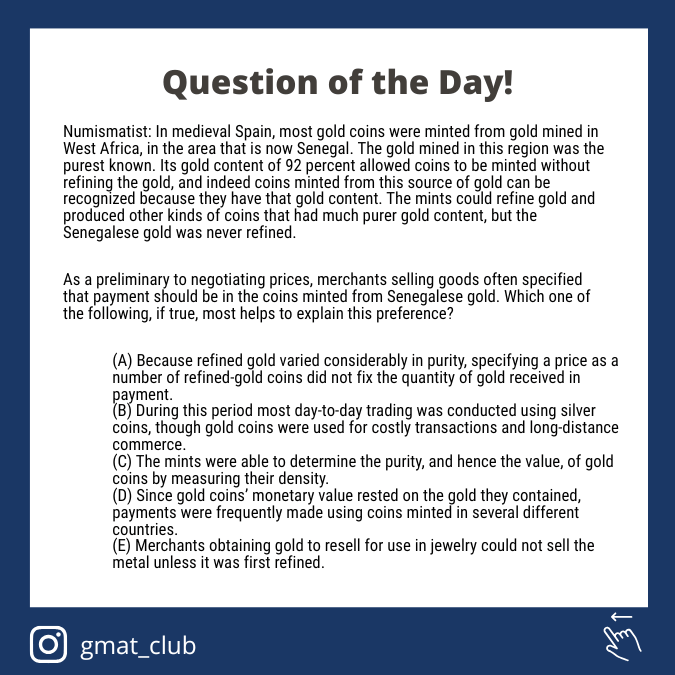 Question of the Day!

Numismatist: In medieval Spain, most gold coins were minted from gold mined in West Africa, in the area that is now Senegal. The gold mined in this region was the purest known. Its gold content of 92 percent allowed coins to be minted without refining the gold, and indeed coins minted from this source of gold can be recognized because they have that gold content. The mints could refine gold and produced other kinds of coins that had much purer gold content, but the Senegalese gold was never refined.

As a preliminary to negotiating prices, merchants selling goods often specified that payment should be in the coins minted from Senegalese gold. Which one of the following, if true, most helps to explain this preference?

(A) Because refined gold varied considerably in purity, specifying a price as a number of refined-gold coins did not fix the quantity of gold received in payment.
(B) During this period most day-to-day trading was conducted using silver coins, though gold coins were used for costly transactions and long-distance commerce.
(C) The mints were able to determine the purity, and hence the value, of gold coins by measuring their density.
(D) Since gold coins' monetary value rested on the gold they contained, payments were frequently made using coins minted in several different countries.
(E) Merchants obtaining gold to resell for use in jewelry could not sell the metal unless it was first refined.

gmat_club